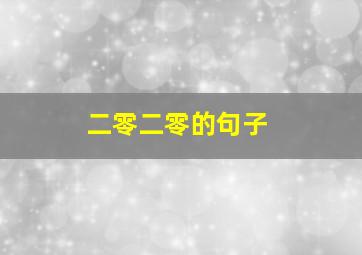 二零二零的句子